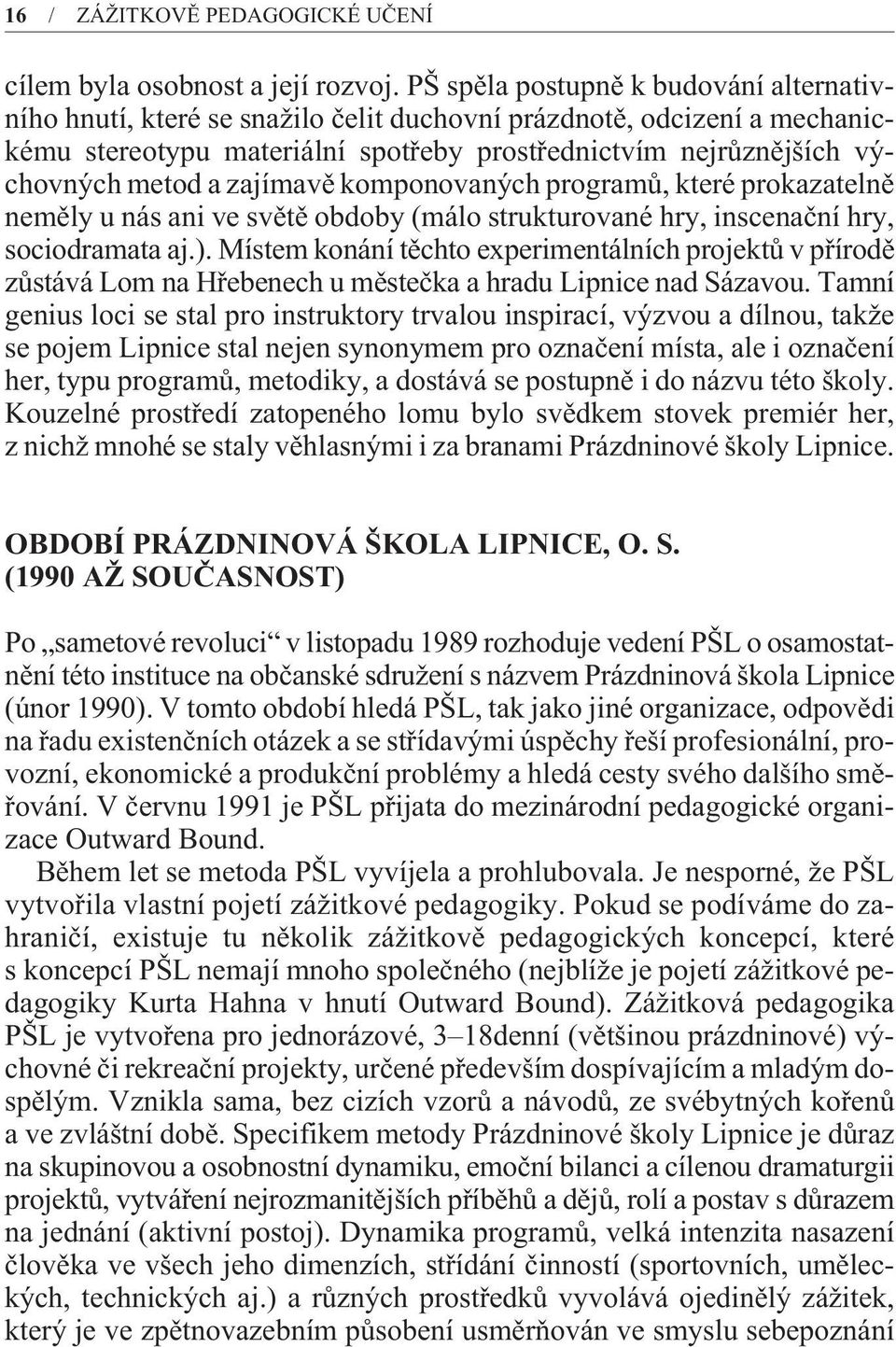 16 / ZÁŽITKOVĚ PEDAGOGICKÉ UČENÍ

cílem byla osobnost a její rozvoj. PŠ spěla postupně k budování alternativního hnutí, které se snažilo čelit duchovní prázdnotě, odcizení a mechanickému stereotypu materiální spotřeby prostřednictvím nejrůznějších výchovných metod a zajímavě komponovaných programů, které prokazatelně neměly u nás ani ve světě obdoby (málo strukturované hry, inscenační hry, sociodramata aj.). Místem konání těchto experimentálních projektů v přírodě zůstává Lom na Hřebenech u městečka a hradu Lipnice nad Sázavou. Tamní genius loci se stal pro instruktory trvalou inspirací, výzvou a dílnou, takže se pojem Lipnice stal nejen synonymem pro označení místa, ale i označení her, typu programů, metodiky, a dostává se postupně i do názvu této školy. Kouzelné prostředí zatopeného lomu bylo svědkem stovek premiér her, z nichž mnohé se staly věhlasnými i za branami Prázdninové školy Lipnice.

OBDOBÍ PRÁZDNINOVÁ ŠKOLA LIPNICE, O. S. (1990 AŽ SOUČASNOST)

Po „sametové revoluci“ v listopadu 1989 rozhoduje vedení PŠL o osamostatnění této instituce na občanské sdružení s názvem Prázdninová škola Lipnice (únor 1990). V tomto období hledá PŠL, tak jako jiné organizace, odpovědi na řadu existenčních otázek a se střídavými úspěchy řeší profesionální, provozní, ekonomické a produkční problémy a hledá cesty svého dalšího směřování. V červnu 1991 je PŠL přijata do mezinárodní pedagogické organizace Outward Bound.

Během let se metoda PŠL vyvíjela a prohlubovala. Je nesporné, že PŠL vytvořila vlastní pojetí zážitkové pedagogiky. Pokud se podíváme do zahraničí, existuje tu několik zážitkově pedagogických koncepcí, které s koncepcí PŠL nemají mnoho společného (nejblíže je pojetí zážitkové pedagogiky Kurta Hahna v hnutí Outward Bound). Zážitková pedagogika PŠL je vytvořena pro jednorázové, 3–18denní (většinou prázdninové) výchovné či rekreační projekty, určené především dospívajícím a mladým dospělým. Vznikla sama, bez cizích vzorů a návodů, ze svébytných kořenů a ve zvláštní době. Specifikem metody Prázdninové školy Lipnice je důraz na skupinovou a osobnostní dynamiku, emoční bilanci a cílenou dramaturgii projektů, vytváření nejrozmanitějších příběhů a dějů, rolí a postav s důrazem na jednání (aktivní postoj). Dynamika programů, velká intenzita nasazení člověka ve všech jeho dimenzích, střídání činností (sportovních, uměleckých, technických aj.) a různých prostředků vyvolává ojedinělý zážitek, který je ve zpětnovazebním působení usměrňován ve smyslu sebepoznání